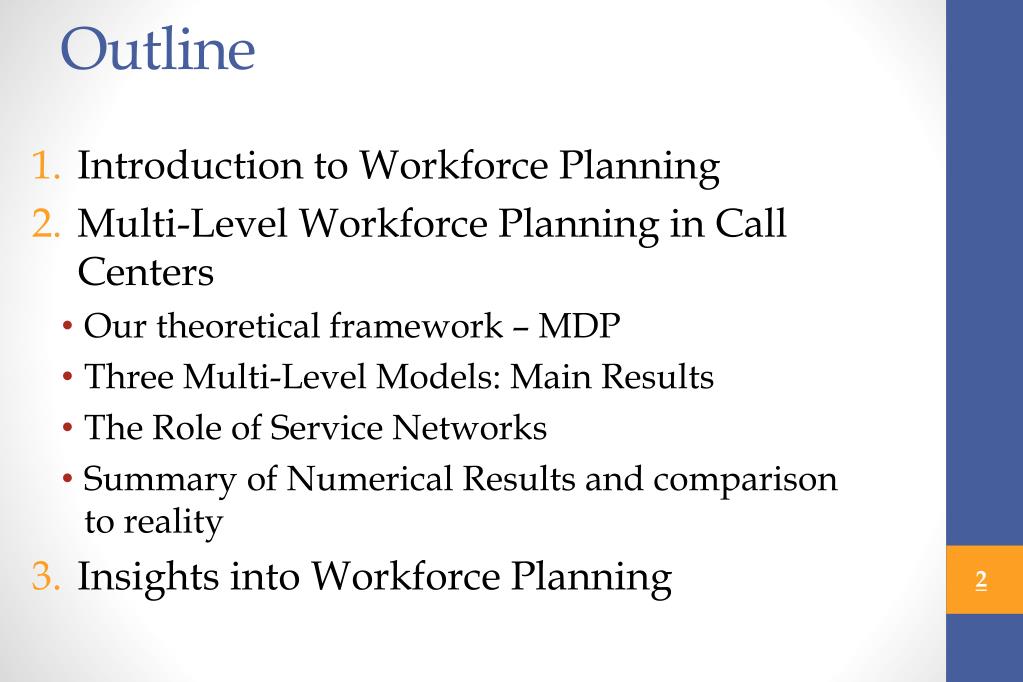 Outline

1. Introduction to Workforce Planning
2. Multi-Level Workforce Planning in Call Centers
 • Our theoretical framework – MDP
 • Three Multi-Level Models: Main Results
 • The Role of Service Networks
 • Summary of Numerical Results and comparison to reality
3. Insights into Workforce Planning

2